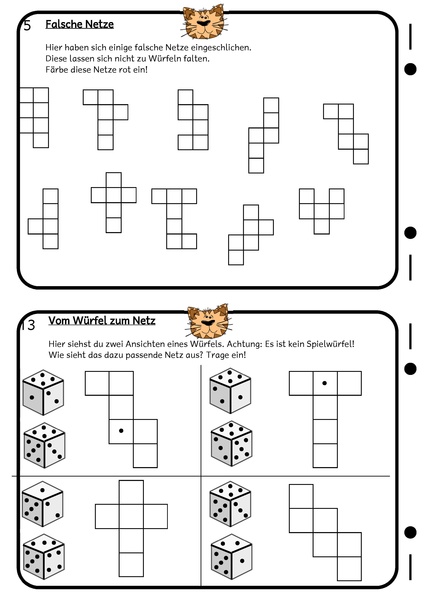 5 Falsche Netze

Hier haben sich einige falsche Netze eingeschlichen. Diese lassen sich nicht zu Würfeln falten. Färbe diese Netze rot ein!

13 Vom Würfel zum Netz

Hier siehst du zwei Ansichten eines Würfels. Achtung: Es ist kein Spielwürfel! Wie sieht das dazu passende Netz aus? Trage ein!